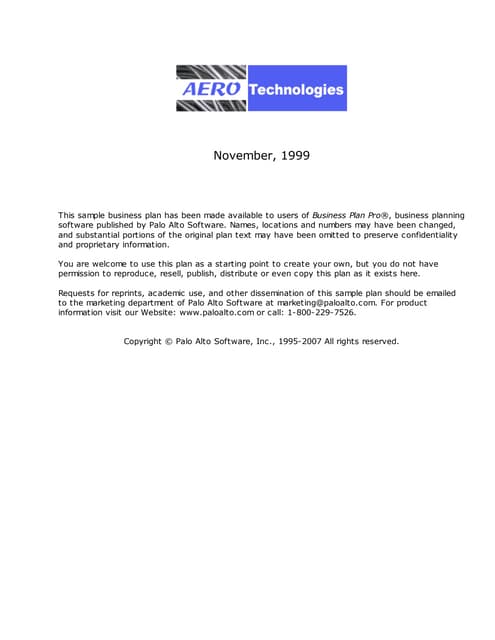 AERO Technologies

November, 1999

This sample business plan has been made available to users of Business Plan Pro®, business planning software published by Palo Alto Software. Names, locations and numbers may have been changed, and substantial portions of the original plan text may have been omitted to preserve confidentiality and proprietary information.

You are welcome to use this plan as a starting point to create your own, but you do not have permission to reproduce, resell, publish, distribute or even copy this plan as it exists here.

Requests for reprints, academic use, and other dissemination of this sample plan should be emailed to the marketing department of Palo Alto Software at marketing@paloalto.com. For product information visit our Website: www.paloalto.com or call: 1-800-229-7526.

Copyright © Palo Alto Software, Inc., 1995-2007 All rights reserved.